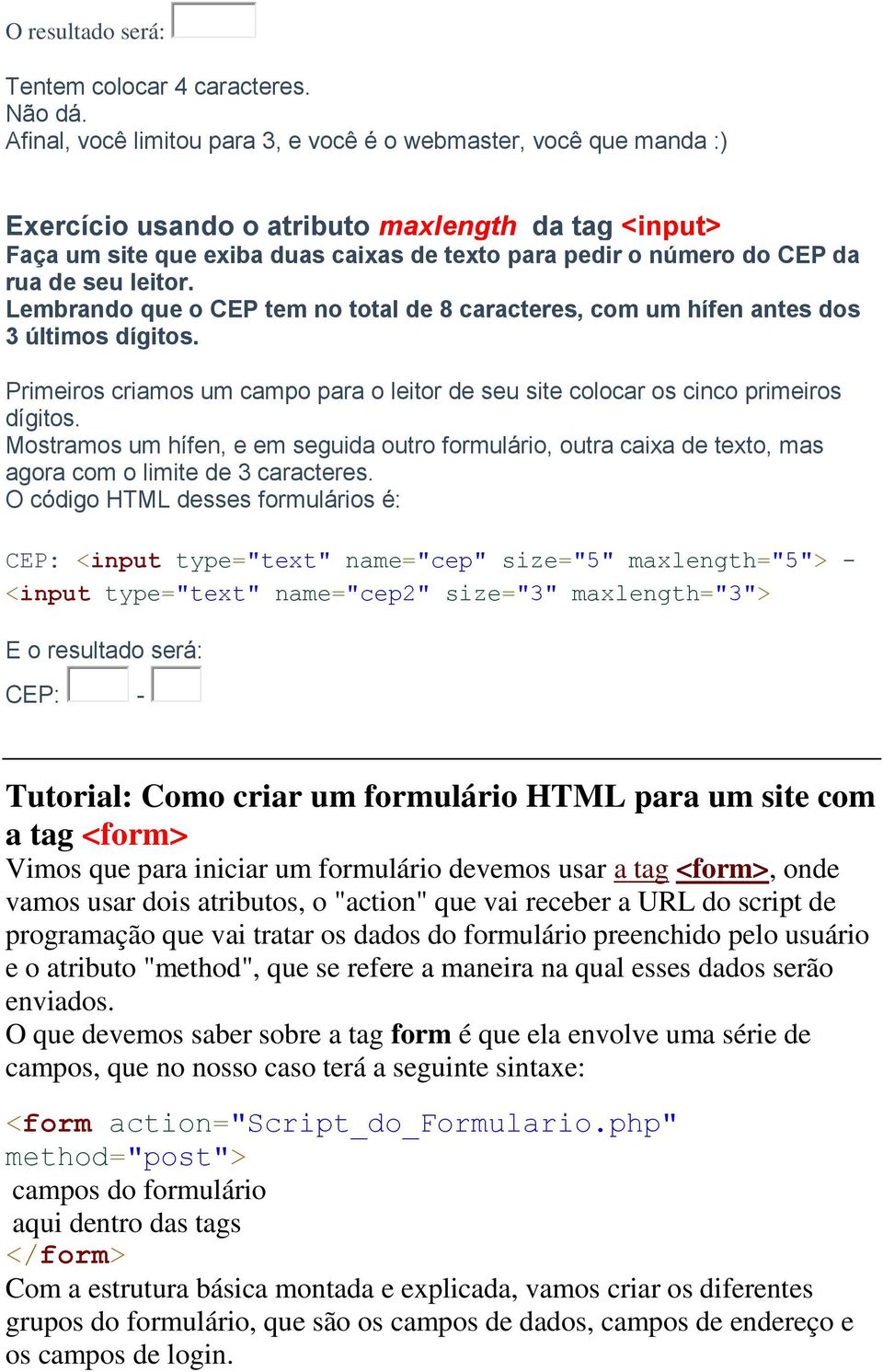 O resultado será:

Tentem colocar 4 caracteres.
Não dá.
Afinal, você limitou para 3, e você é o webmaster, você que manda :)

Exercício usando o atributo maxlength da tag <input>
Faça um site que exiba duas caixas de texto para pedir o número do CEP da rua de seu leitor.
Lembrando que o CEP tem no total de 8 caracteres, com um hífen antes dos 3 últimos dígitos.

Primeiros criamos um campo para o leitor de seu site colocar os cinco primeiros dígitos.
Mostramos um hífen, e em seguida outro formulário, outra caixa de texto, mas agora com o limite de 3 caracteres.
O código HTML desses formulários é:

CEP: <input type="text" name="cep" size="5" maxlength="5"> -
<input type="text" name="cep2" size="3" maxlength="3">

E o resultado será:
CEP: -

Tutorial: Como criar um formulário HTML para um site com a tag <form>
Vimos que para iniciar um formulário devemos usar a tag <form>, onde vamos usar dois atributos, o "action" que vai receber a URL do script de programação que vai tratar os dados do formulário preenchido pelo usuário e o atributo "method", que se refere a maneira na qual esses dados serão enviados.
O que devemos saber sobre a tag form é que ela envolve uma série de campos, que no nosso caso terá a seguinte sintaxe:

<form action="Script_do_Formulario.php"
method="post">
campos do formulário
aqui dentro das tags
</form>
Com a estrutura básica montada e explicada, vamos criar os diferentes grupos do formulário, que são os campos de dados, campos de endereço e os campos de login.